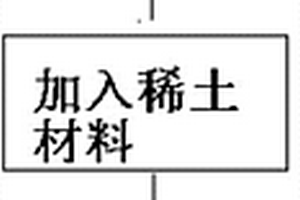 加入稀土材料